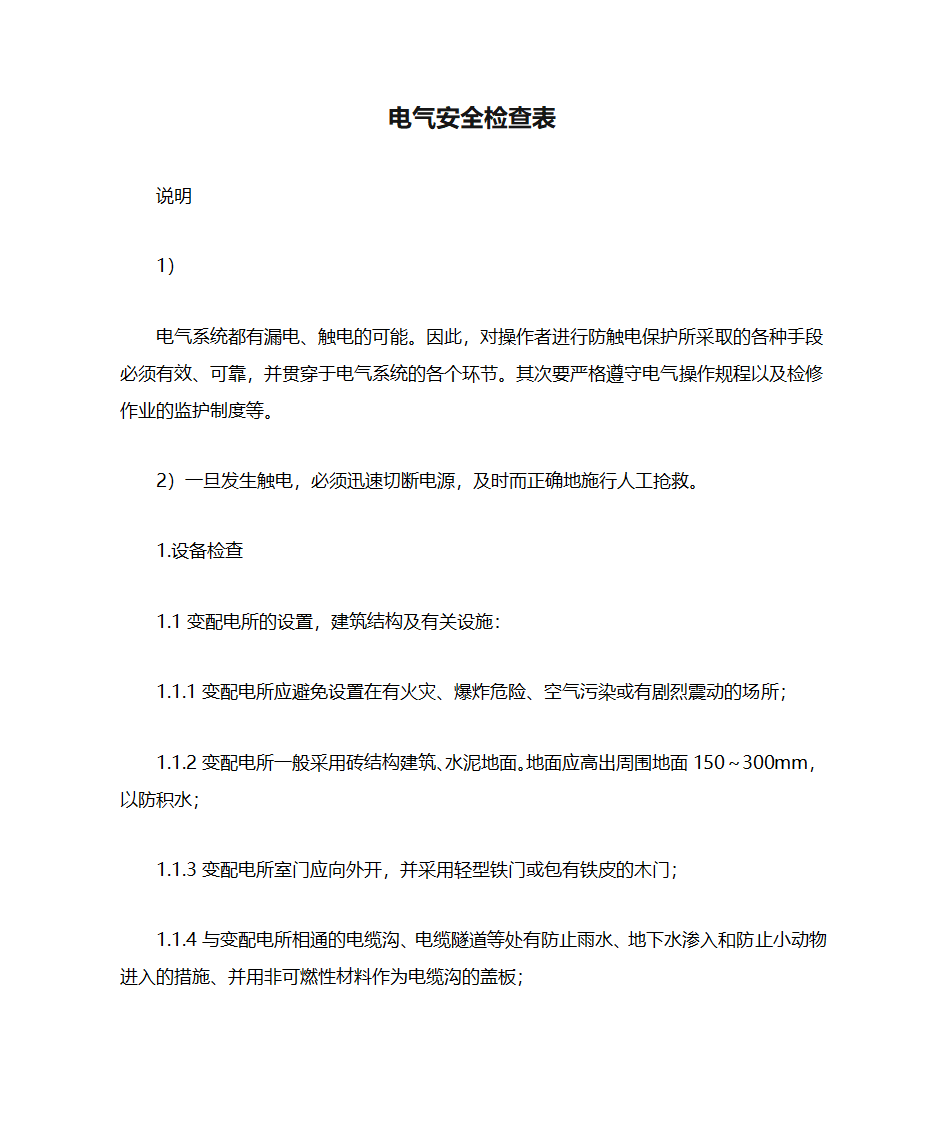 电气安全检查表

说明

1）

电气系统都有漏电、触电的可能。因此，对操作者进行防触电保护所采取的各种手段必须有效、可靠，并贯穿于电气系统的各个环节。其次要严格遵守电气操作规程以及检修作业的监护制度等。

2）一旦发生触电，必须迅速切断电源，及时而正确地施行人工抢救。

1.设备检查

1.1 变配电所的设置，建筑结构及有关设施：

1.1.1 变配电所应避免设置在有火灾、爆炸危险、空气污染或有剧烈震动的场所；

1.1.2 变配电所一般采用砖结构建筑、水泥地面。地面应高出周围地面 150～300mm，以防积水；

1.1.3 变配电所室门应向外开，并采用轻型铁门或包有铁皮的木门；

1.1.4 与变配电所相通的电缆沟、电缆隧道等处有防止雨水、地下水渗入和防止小动物进入的措施、并用非可燃性材料作为电缆沟的盖板；